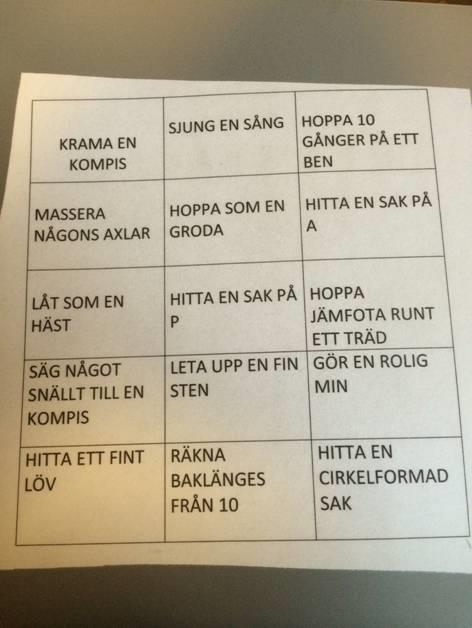 | KRAMA EN KOMPIS | SJUNG EN SÅNG | HOPPA 10 GÅNGER PÅ ETT BEN |
|---|---|---|
| MASSERA NÅGONS AXLAR | HOPPA SOM EN GRODA | HITTA EN SAK PÅ A |
| LÅT SOM EN HÄST | HITTA EN SAK PÅ P | HOPPA JÄMFOTA RUNT ETT TRÄD |
| SÄG NÅGOT SNÄLLT TILL EN KOMPIS | LETA UPP EN FIN STEN | GÖR EN ROLIG MIN |
| HITTA ETT FINT LÖV | RÄKNA BAKLÄNGES FRÅN 10 | HITTA EN CIRKELFORMAD SAK |